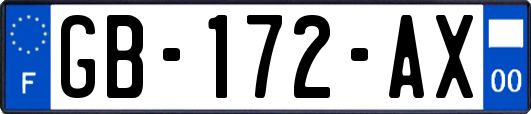 F
GB-172-AX
00